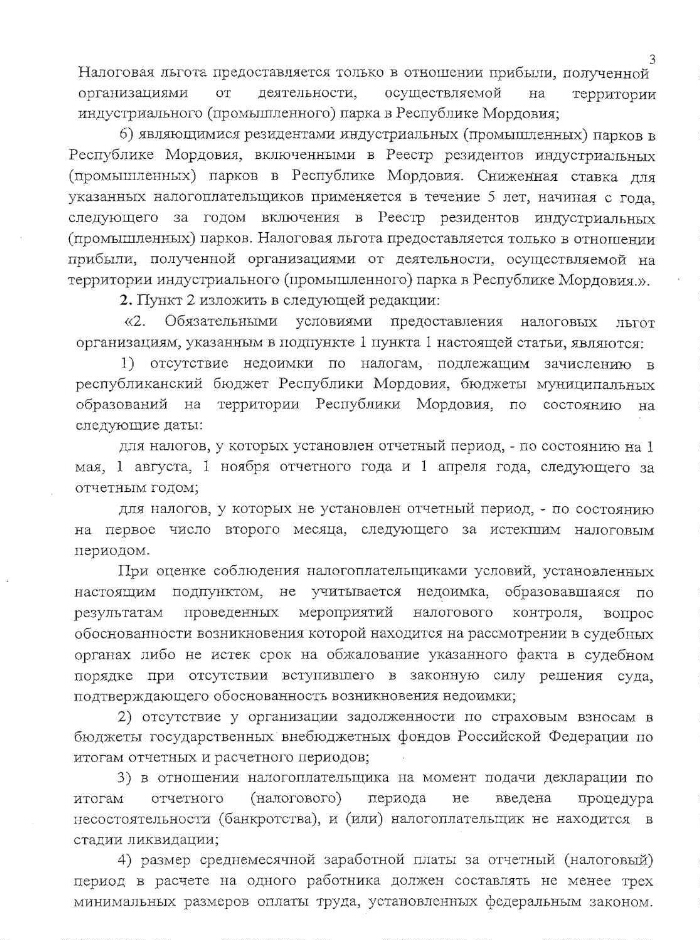 3

Налоговая льгота предоставляется только в отношении прибыли, полученной организациями от деятельности, осуществляемой на территории индустриального (промышленного) парка в Республике Мордовия;

6) являющимися резидентами индустриальных (промышленных) парков в Республике Мордовия, включенными в Реестр резидентов индустриальных (промышленных) парков в Республике Мордовия. Сниженная ставка для указанных налогоплательщиков применяется в течение 5 лет, начиная с года, следующего за годом включения в Реестр резидентов индустриальных (промышленных) парков. Налоговая льгота предоставляется только в отношении прибыли, полученной организациями от деятельности, осуществляемой на территории индустриального (промышленного) парка в Республике Мордовия.».

2. Пункт 2 изложить в следующей редакции:

«2. Обязательными условиями предоставления налоговых льгот организациям, указанным в подпункте 1 пункта 1 настоящей статьи, являются:

1) отсутствие недоимки по налогам, подлежащим зачислению в республиканский бюджет Республики Мордовия, бюджеты муниципальных образований на территории Республики Мордовия, по состоянию на следующие даты:

для налогов, у которых установлен отчетный период, - по состоянию на 1 мая, 1 августа, 1 ноября отчетного года и 1 апреля года, следующего за отчетным годом;

для налогов, у которых не установлен отчетный период, - по состоянию на первое число второго месяца, следующего за истекшим налоговым периодом.

При оценке соблюдения налогоплательщиками условий, установленных настоящим подпунктом, не учитывается недоимка, образовавшаяся по результатам проведенных мероприятий налогового контроля, вопрос обоснованности возникновения которой находится на рассмотрении в судебных органах либо не истек срок на обжалование указанного факта в судебном порядке при отсутствии вступившего в законную силу решения суда, подтверждающего обоснованность возникновения недоимки;

2) отсутствие у организации задолженности по страховым взносам в бюджеты государственных внебюджетных фондов Российской Федерации по итогам отчетных и расчетного периодов;

3) в отношении налогоплательщика на момент подачи декларации по итогам отчетного (налогового) периода не введена процедура несостоятельности (банкротства), и (или) налогоплательщик не находится в стадии ликвидации;

4) размер среднемесячной заработной платы за отчетный (налоговый) период в расчете на одного работника должен составлять не менее трех минимальных размеров оплаты труда, установленных федеральным законом.